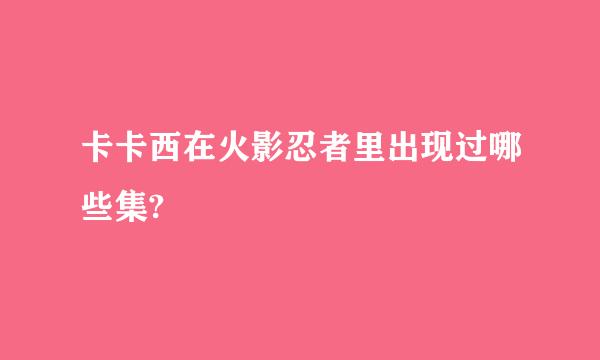 卡卡西在火影忍者里出现过哪些集?